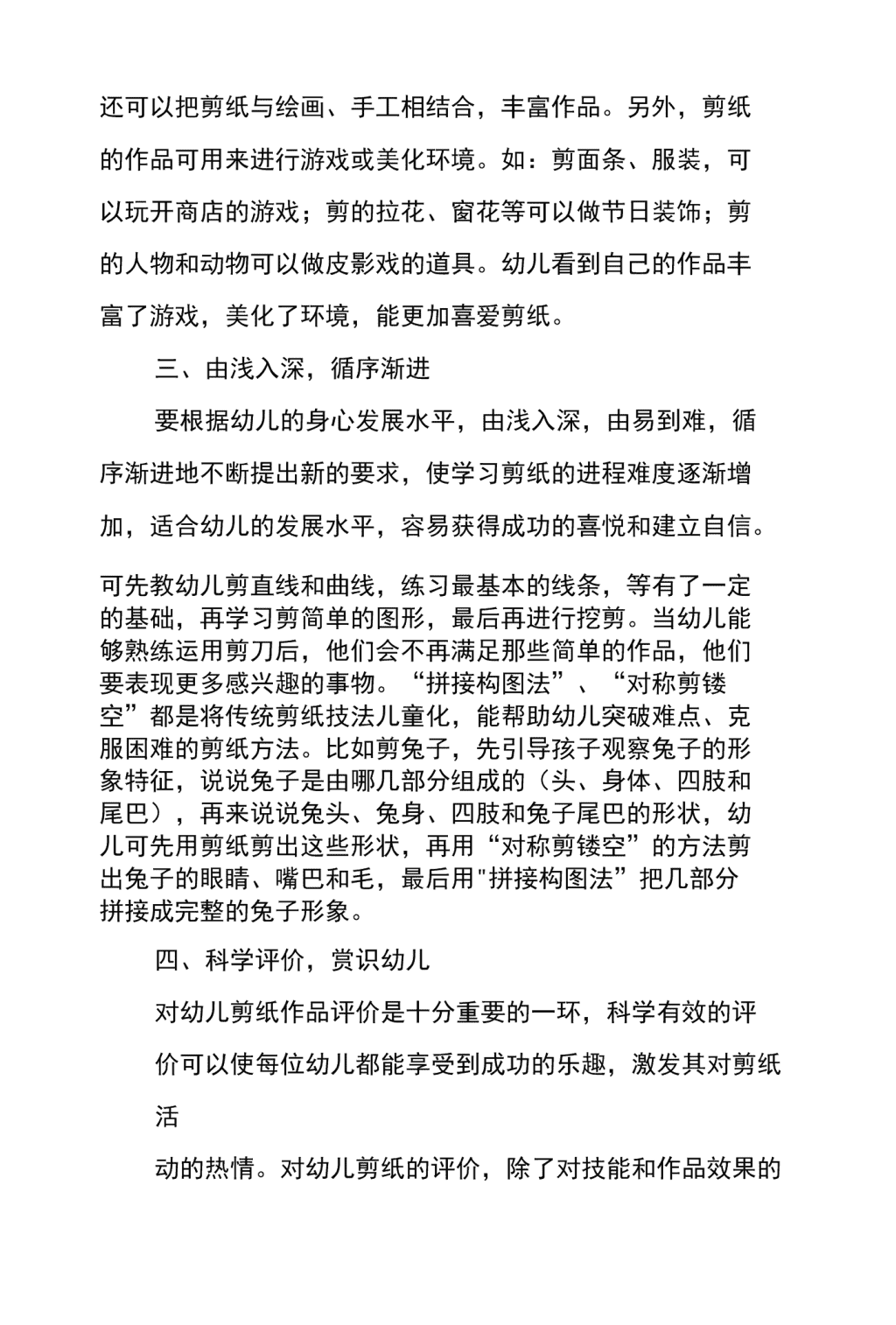 还可以把剪纸与绘画、手工相结合，丰富作品。另外，剪纸的作品可用来进行游戏或美化环境。如：剪面条、服装，可以玩开商店的游戏；剪的拉花、窗花等可以做节日装饰；剪的人物和动物可以做皮影戏的道具。幼儿看到自己的作品丰富了游戏，美化了环境，能更加喜爱剪纸。

三、由浅入深，循序渐进

要根据幼儿的身心发展水平，由浅入深，由易到难，循序渐进地不断提出新的要求，使学习剪纸的进程难度逐渐增加，适合幼儿的发展水平，容易获得成功的喜悦和建立自信。

可先教幼儿剪直线和曲线，练习最基本的线条，等有了一定的基础，再学习剪简单的图形，最后再进行挖剪。当幼儿能够熟练运用剪刀后，他们会不再满足那些简单的作品，他们要表现更多感兴趣的事物。“拼接构图法”、“对称剪镂空”都是将传统剪纸技法儿童化，能帮助幼儿突破难点、克服困难的剪纸方法。比如剪兔子，先引导孩子观察兔子的形象特征，说说兔子是由哪几部分组成的（头、身体、四肢和尾巴），再来说说兔头、兔身、四肢和兔子尾巴的形状，幼儿可先用剪纸剪出这些形状，再用“对称剪镂空”的方法剪出兔子的眼睛、嘴巴和毛，最后用"拼接构图法”把几部分拼接成完整的兔子形象。

四、科学评价，赏识幼儿

对幼儿剪纸作品评价是十分重要的一环，科学有效的评价可以使每位幼儿都能享受到成功的乐趣，激发其对剪纸活

动的热情。对幼儿剪纸的评价，除了对技能和作品效果的